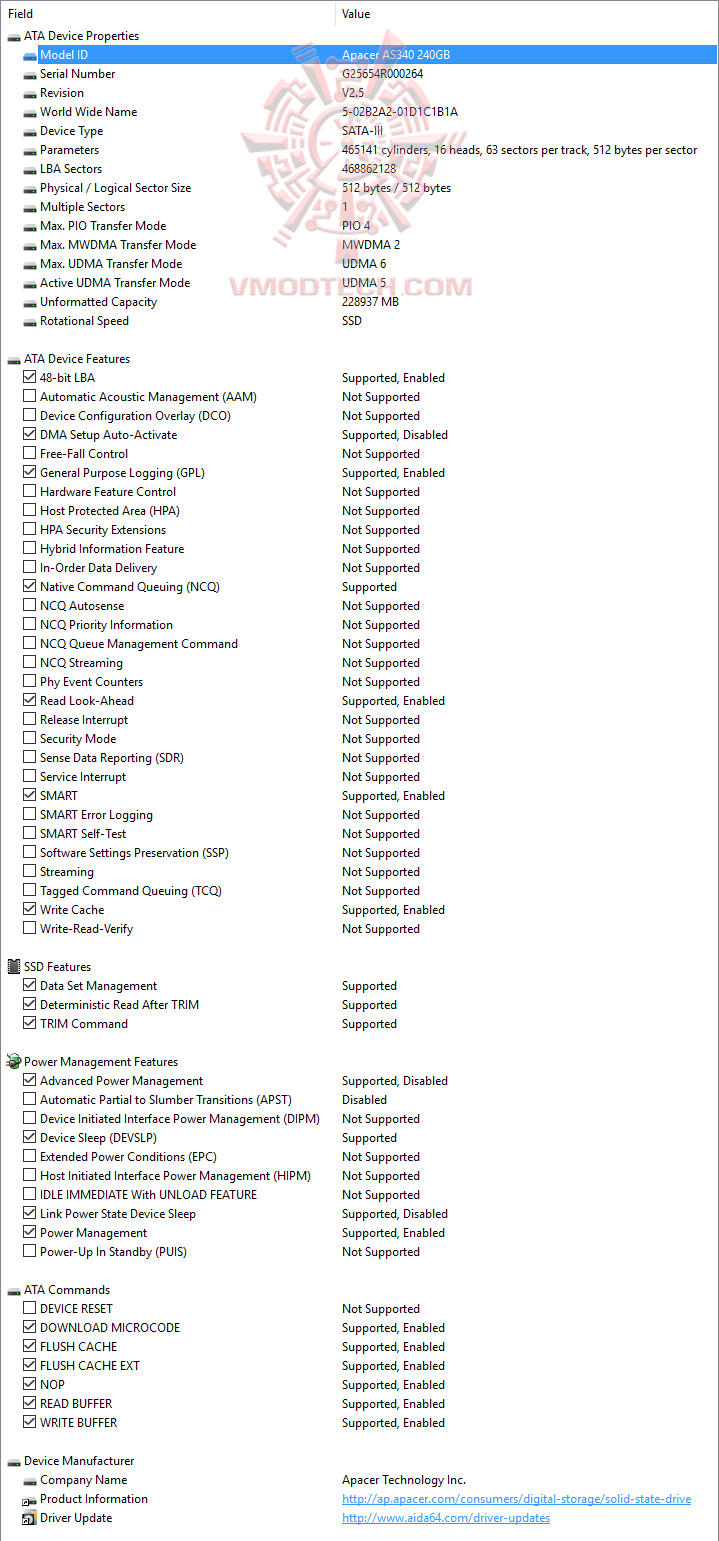 | Field | Value |
|---|---|
| ATA Device Properties | |
| Model ID | Apacer AS340 240GB |
| Serial Number | G25654R000264 |
| Revision | V2.5 |
| World Wide Name | 5-02B2A2-01D1C1B1A |
| Device Type | SATA-III |
| Parameters | 465141 cylinders, 16 heads, 63 sectors per track, 512 bytes per sector |
| LBA Sectors | 468862128 |
| Physical / Logical Sector Size | 512 bytes / 512 bytes |
| Multiple Sectors | 1 |
| Max. PIO Transfer Mode | PIO 4 |
| Max. MWDMA Transfer Mode | MWDMA 2 |
| Max. UDMA Transfer Mode | UDMA 6 |
| Active UDMA Transfer Mode | UDMA 5 |
| Unformatted Capacity | 228937 MB |
| Rotational Speed | SSD |
| ATA Device Features | |
| 48-bit LBA | Supported, Enabled |
| Automatic Acoustic Management (AAM) | Not Supported |
| Device Configuration Overlay (DCO) | Not Supported |
| DMA Setup Auto-Activate | Supported, Disabled |
| Free-Fall Control | Not Supported |
| General Purpose Logging (GPL) | Supported, Enabled |
| Hardware Feature Control | Not Supported |
| Host Protected Area (HPA) | Not Supported |
| HPA Security Extensions | Not Supported |
| Hybrid Information Feature | Not Supported |
| In-Order Data Delivery | Not Supported |
| Native Command Queuing (NCQ) | Supported |
| NCQ Autosense | Not Supported |
| NCQ Priority Information | Not Supported |
| NCQ Queue Management Command | Not Supported |
| NCQ Streaming | Not Supported |
| Phy Event Counters | Not Supported |
| Read Look-Ahead | Supported, Enabled |
| Release Interrupt | Not Supported |
| Security Mode | Not Supported |
| Sense Data Reporting (SDR) | Not Supported |
| Service Interrupt | Not Supported |
| SMART | Supported, Enabled |
| SMART Error Logging | Not Supported |
| SMART Self-Test | Not Supported |
| Software Settings Preservation (SSP) | Not Supported |
| Streaming | Not Supported |
| Tagged Command Queuing (TCQ) | Not Supported |
| Write Cache | Supported, Enabled |
| Write-Read-Verify | Not Supported |
| SSD Features | |
| Data Set Management | Supported |
| Deterministic Read After TRIM | Supported |
| TRIM Command | Supported |
| Power Management Features | |
| Advanced Power Management | Supported, Disabled |
| Automatic Partial to Slumber Transitions (APST) | Disabled |
| Device Initiated Interface Power Management (DIPM) | Not Supported |
| Device Sleep (DEVSLP) | Supported |
| Extended Power Conditions (EPC) | Not Supported |
| Host Initiated Interface Power Management (HIPM) | Not Supported |
| IDLE IMMEDIATE With UNLOAD FEATURE | Not Supported |
| Link Power State Device Sleep | Supported, Disabled |
| Power Management | Supported, Enabled |
| Power-Up In Standby (PUIS) | Not Supported |
| ATA Commands | |
| DEVICE RESET | Not Supported |
| DOWNLOAD MICROCODE | Supported, Enabled |
| FLUSH CACHE | Supported, Enabled |
| FLUSH CACHE EXT | Supported, Enabled |
| NOP | Supported, Enabled |
| READ BUFFER | Supported, Enabled |
| WRITE BUFFER | Supported, Enabled |
| Device Manufacturer | |
| Company Name | Apacer Technology Inc. |
| Product Information | http://ap.apacer.com/consumers/digital-storage/solid-state-drive |
| Driver Update | http://www.aida64.com/driver-updates |

VMODTECH.COM